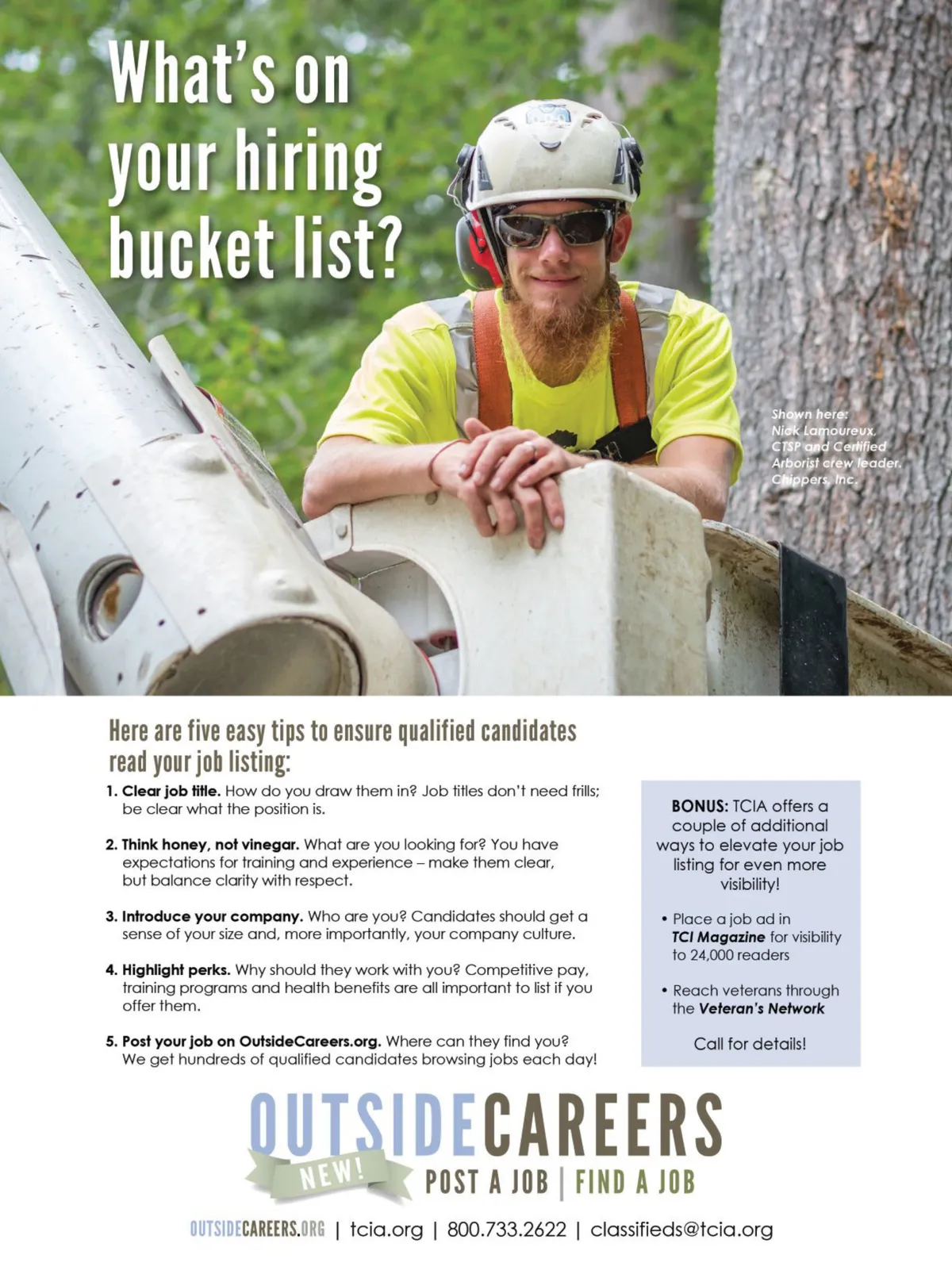 What's on your hiring bucket list?

Shown here:
Nick Lamoureux,
CTSP and Certified
Arborist crew leader,
Chippers, Inc.

Here are five easy tips to ensure qualified candidates read your job listing:

1. Clear job title. How do you draw them in? Job titles don't need frills; be clear what the position is.

2. Think honey, not vinegar. What are you looking for? You have expectations for training and experience – make them clear, but balance clarity with respect.

3. Introduce your company. Who are you? Candidates should get a sense of your size and, more importantly, your company culture.

4. Highlight perks. Why should they work with you? Competitive pay, training programs and health benefits are all important to list if you offer them.

5. Post your job on OutsideCareers.org. Where can they find you? We get hundreds of qualified candidates browsing jobs each day!

BONUS: TCIA offers a couple of additional ways to elevate your job listing for even more visibility!

• Place a job ad in TCI Magazine for visibility to 24,000 readers

• Reach veterans through the Veteran's Network

Call for details!

OUTSIDECAREERS
NEW!
POST A JOB | FIND A JOB

OUTSIDECAREERS.ORG | tcia.org | 800.733.2622 | classifieds@tcia.org